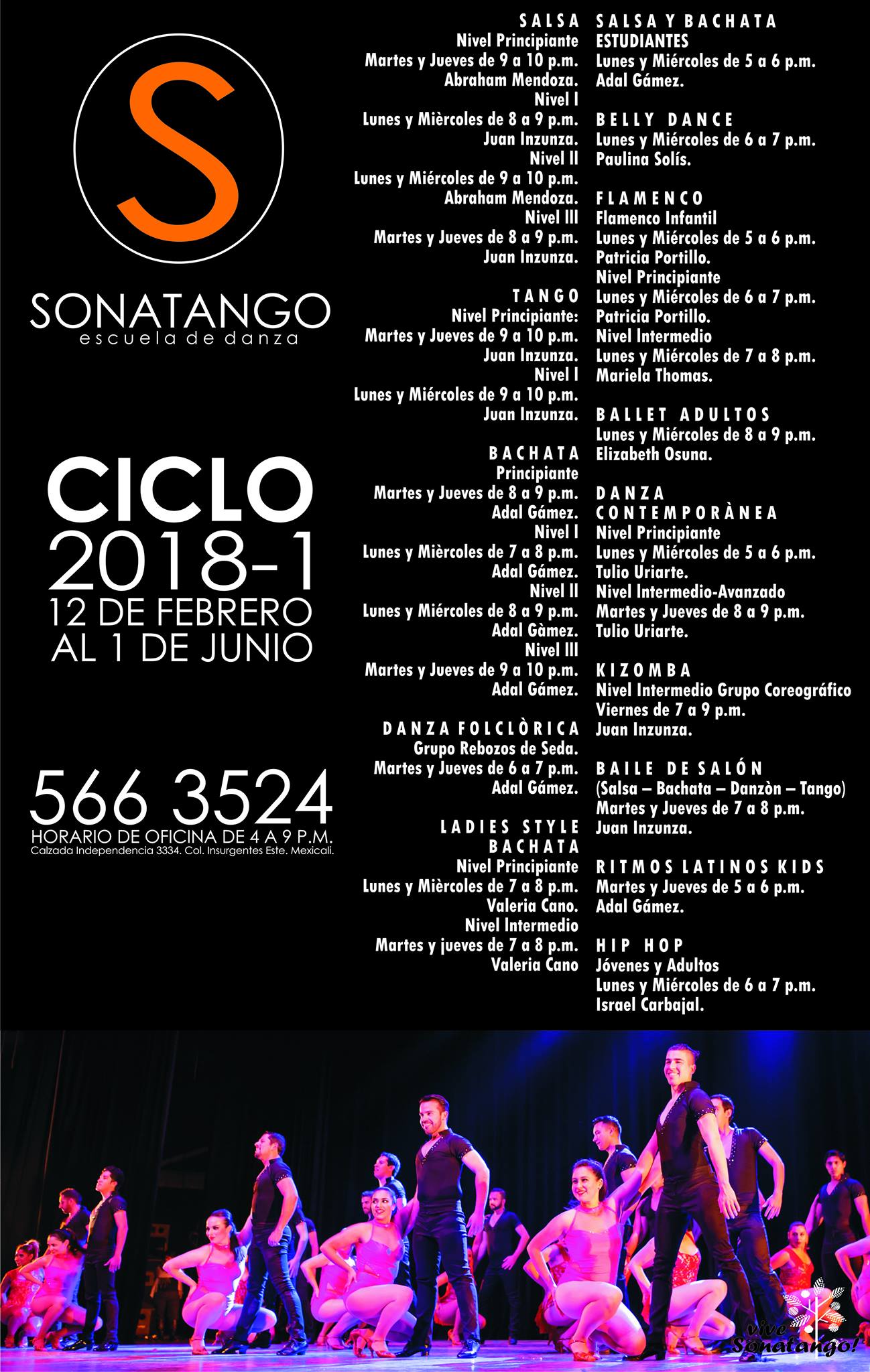 S

SONATANGO
escuela de danza

CICLO
2018-1
12 DE FEBRERO
AL 1 DE JUNIO

566 3524
HORARIO DE OFICINA DE 4 A 9 P.M.
Calzada Independencia 3334. Col. Insurgentes Este. Mexicali.

SALSA
Nivel Principiante
Martes y Jueves de 9 a 10 p.m.
Abraham Mendoza.
Nivel I
Lunes y Mièrcoles de 8 a 9 p.m.
Juan Inzunza.
Nivel II
Lunes y Miércoles de 9 a 10 p.m.
Abraham Mendoza.
Nivel III
Martes y Jueves de 8 a 9 p.m.
Juan Inzunza.

TANGO
Nivel Principiante:
Martes y Jueves de 9 a 10 p.m.
Juan Inzunza.
Nivel I
Lunes y Miércoles de 9 a 10 p.m.
Juan Inzunza.

BACHATA
Principiante
Martes y Jueves de 8 a 9 p.m.
Adal Gámez.
Nivel I
Lunes y Mièrcoles de 7 a 8 p.m.
Adal Gámez.
Nivel II
Lunes y Miércoles de 8 a 9 p.m.
Adal Gàmez.
Nivel III
Martes y Jueves de 9 a 10 p.m.
Adal Gámez.

DANZA FOLCLÒRICA
Grupo Rebozos de Seda.
Martes y Jueves de 6 a 7 p.m.
Adal Gámez.

LADIES STYLE BACHATA
Nivel Principiante
Lunes y Mièrcoles de 7 a 8 p.m.
Valeria Cano.
Nivel Intermedio
Martes y jueves de 7 a 8 p.m.
Valeria Cano

SALSA Y BACHATA
ESTUDIANTES
Lunes y Miércoles de 5 a 6 p.m.
Adal Gámez.

BELLY DANCE
Lunes y Miércoles de 6 a 7 p.m.
Paulina Solís.

FLAMENCO
Flamenco Infantil
Lunes y Miércoles de 5 a 6 p.m.
Patricia Portillo.
Nivel Principiante
Lunes y Miércoles de 6 a 7 p.m.
Patricia Portillo.
Nivel Intermedio
Lunes y Miércoles de 7 a 8 p.m.
Mariela Thomas.

BALLET ADULTOS
Lunes y Miércoles de 8 a 9 p.m.
Elizabeth Osuna.

DANZA CONTEMPORÀNEA
Nivel Principiante
Lunes y Miércoles de 5 a 6 p.m.
Tulio Uriarte.
Nivel Intermedio-Avanzado
Martes y Jueves de 8 a 9 p.m.
Tulio Uriarte.

KIZOMBA
Nivel Intermedio Grupo Coreográfico
Viernes de 7 a 9 p.m.
Juan Inzunza.

BAILE DE SALÓN
(Salsa – Bachata – Danzòn – Tango)
Martes y Jueves de 7 a 8 p.m.
Juan Inzunza.

RITMOS LATINOS KIDS
Martes y Jueves de 5 a 6 p.m.
Adal Gámez.

HIP HOP
Jóvenes y Adultos
Lunes y Miércoles de 6 a 7 p.m.
Israel Carbajal.

vive Sonatango!